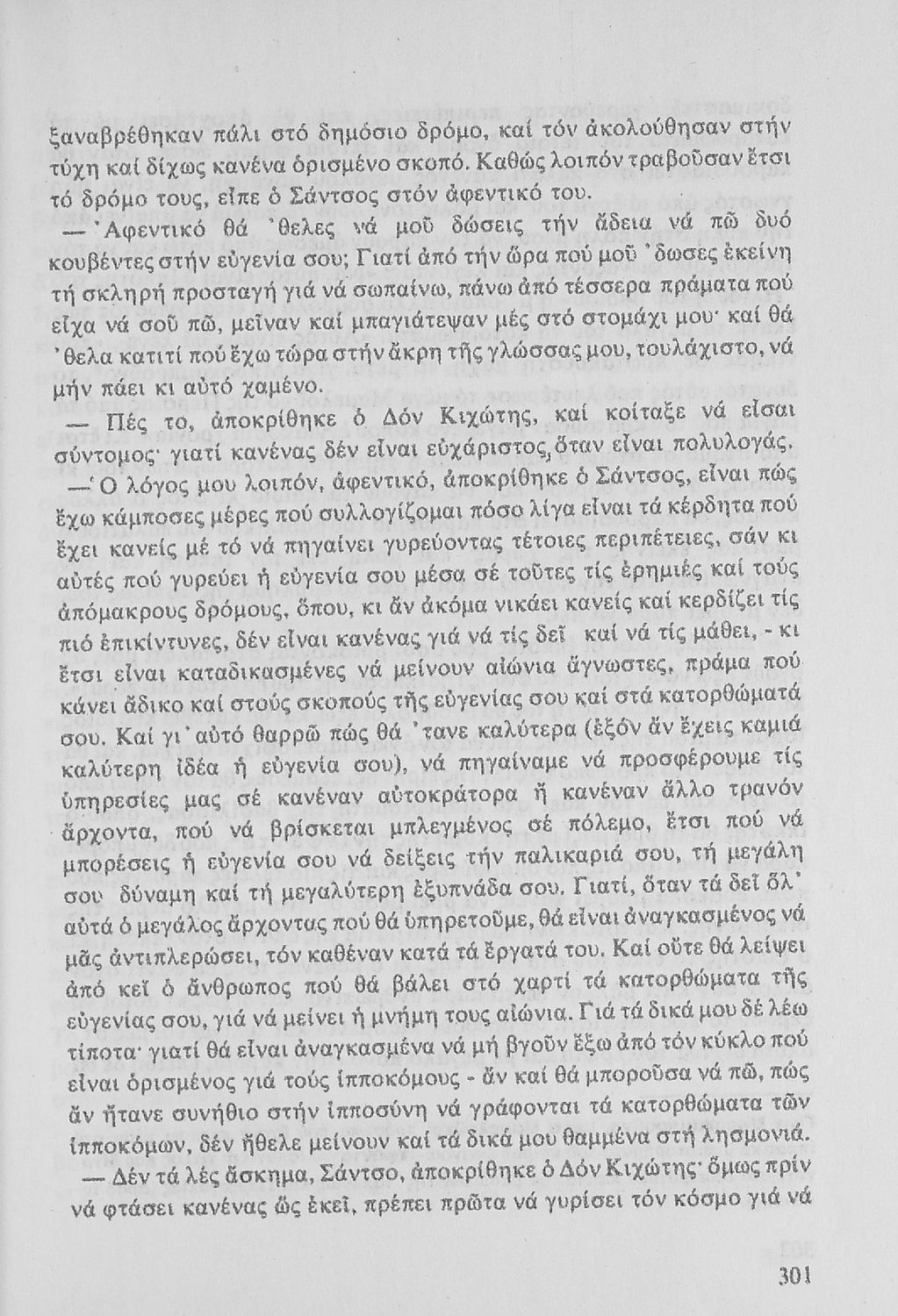 ξαναβρέθηκαν πάλι στό δημόσιο δρόμο, καί τόν ἀκολούθησαν στήν τύχη καί δίχως κανένα ὁρισμένο σκοπό. Καθώς λοιπόν τραβοῦσαν ἔτσι τό δρόμο τους, εἶπε ὁ Σάντσος στόν ἀφεντικό του.

— Ἀφεντικό θά ᾽θελες νά μοῦ δώσεις τήν ἄδεια νά πῶ δυό κουβέντες στήν εὐγενία σου; Γιατί ἀπό τήν ὥρα πού μοῦ ᾽δωσες ἐκείνη τή σκληρή προσταγή γιά νά σωπαίνω, πάνω ἀπό τέσσερα πράματα πού εἶχα νά σοῦ πῶ, μεῖναν καί μπαγιάτεψαν μές στό στομάχι μου· καί θά ᾽θελα κατιτί πού ἔχω τώρα στήν ἄκρη τῆς γλώσσας μου, τουλάχιστο, νά μήν πάει κι αὐτό χαμένο.

— Πές το, ἀποκρίθηκε ὁ Δόν Κιχώτης, καί κοίταξε νά εἶσαι σύντομος· γιατί κανένας δέν εἶναι εὐχάριστος, ὅταν εἶναι πολυλογάς.

— Ὁ λόγος μου λοιπόν, ἀφεντικό, ἀποκρίθηκε ὁ Σάντσος, εἶναι πώς ἔχω κάμποσες μέρες πού συλλογίζομαι πόσο λίγα εἶναι τά κέρδητα πού ἔχει κανείς μέ τό νά πηγαίνει γυρεύοντας τέτοιες περιπέτειες, σάν κι αὐτές πού γυρεύει ἡ εὐγενία σου μέσα σέ τοῦτες τίς ἐρημιές καί τούς ἀπόμακρους δρόμους, ὅπου, κι ἄν ἀκόμα νικάει κανείς καί κερδίζει τίς πιό ἐπικίντυνες, δέν εἶναι κανένας γιά νά τίς δεῖ καί νά τίς μάθει, - κι ἔτσι εἶναι καταδικασμένες νά μείνουν αἰώνια ἄγνωστες, πράμα πού κάνει ἄδικο καί στούς σκοπούς τῆς εὐγενίας σου καί στά κατορθώματά σου. Καί γι᾽ αὐτό θαρρῶ πώς θά ᾽τανε καλύτερα (ἐξόν ἄν ἔχεις καμιά καλύτερη ἰδέα ἡ εὐγενία σου), νά πηγαίναμε νά προσφέρουμε τίς ὑπηρεσίες μας σέ κανέναν αὐτοκράτορα ἤ κανέναν ἄλλο τρανόν ἄρχοντα, πού νά βρίσκεται μπλεγμένος σέ πόλεμο, ἔτσι πού νά μπορέσεις ἡ εὐγενία σου νά δείξεις τήν παλικαριά σου, τή μεγάλη σου δύναμη καί τή μεγαλύτερη ἐξυπνάδα σου. Γιατί, ὅταν τά δεῖ ὅλ᾽ αὐτά ὁ μεγάλος ἄρχοντας πού θά ὑπηρετοῦμε, θά εἶναι ἀναγκασμένος νά μᾶς ἀντιπλερώσει, τόν καθέναν κατά τά ἔργατά του. Καί οὔτε θά λείψει ἀπό κεῖ ὁ ἄνθρωπος πού θά βάλει στό χαρτί τά κατορθώματα τῆς εὐγενίας σου, γιά νά μείνει ἡ μνήμη τους αἰώνια. Γιά τά δικά μου δέ λέω τίποτα· γιατί θά εἶναι ἀναγκασμένα νά μή βγοῦν ἔξω ἀπό τόν κύκλο πού εἶναι ὁρισμένος γιά τούς ἱπποκόμους - ἄν καί θά μποροῦσα νά πῶ, πώς ἄν ἤτανε συνήθιο στήν ἱπποσύνη νά γράφονται τά κατορθώματα τῶν ἱπποκόμων, δέν ἤθελε μείνουν καί τά δικά μου θαμμένα στή λησμονιά.

— Δέν τά λές ἄσκημα, Σάντσο, ἀποκρίθηκε ὁ Δόν Κιχώτης· ὅμως πρίν νά φτάσει κανένας ὥς ἐκεῖ, πρέπει πρῶτα νά γυρίσει τόν κόσμο γιά νά

301